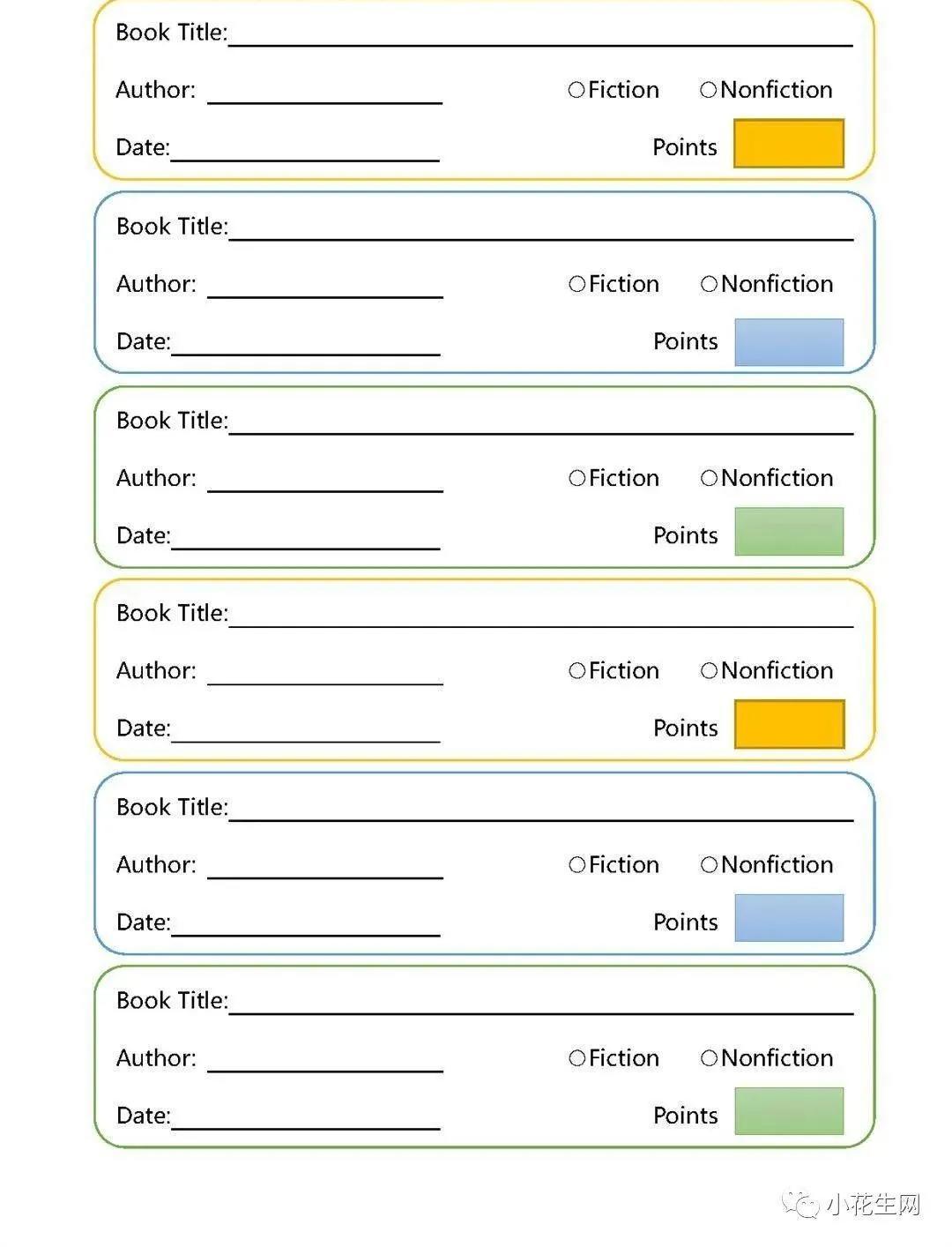 Book Title:____

Author: ____ ○Fiction ○Nonfiction

Date:____ Points

Book Title:____

Author: ____ ○Fiction ○Nonfiction

Date:____ Points

Book Title:____

Author: ____ ○Fiction ○Nonfiction

Date:____ Points

Book Title:____

Author: ____ ○Fiction ○Nonfiction

Date:____ Points

Book Title:____

Author: ____ ○Fiction ○Nonfiction

Date:____ Points

Book Title:____

Author: ____ ○Fiction ○Nonfiction

Date:____ Points

小花生网